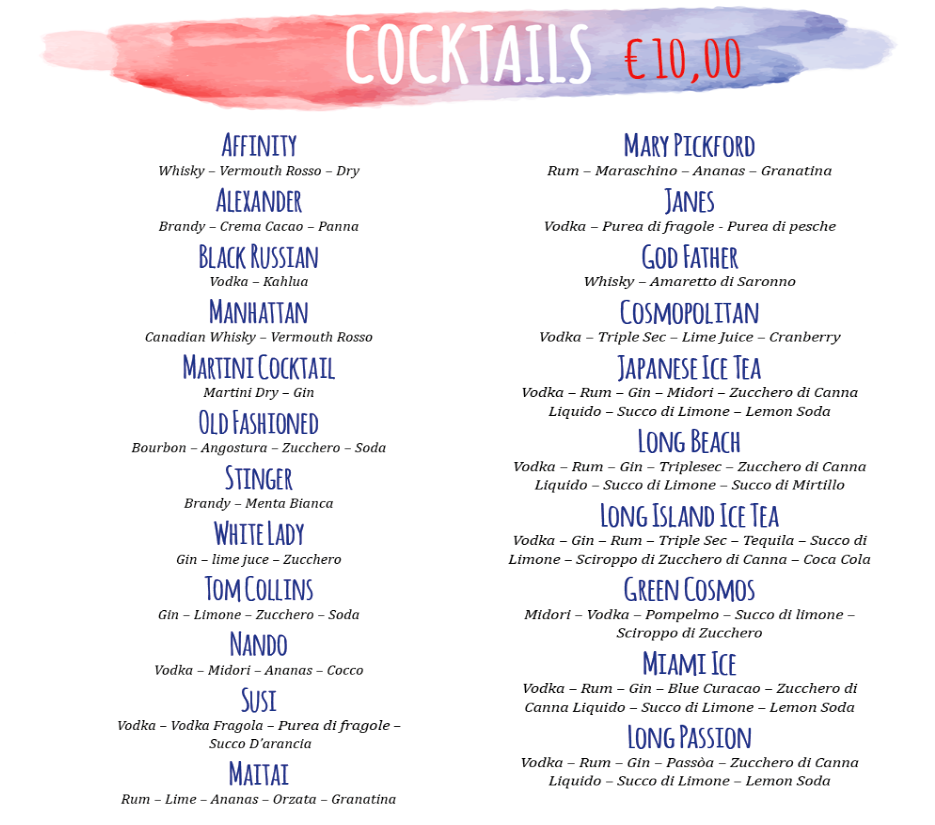 COCKTAILS € 10,00

AFFINITY
Whisky – Vermouth Rosso – Dry

ALEXANDER
Brandy – Crema Cacao – Panna

BLACK RUSSIAN
Vodka – Kahlua

MANHATTAN
Canadian Whisky – Vermouth Rosso

MARTINI COCKTAIL
Martini Dry – Gin

OLD FASHIONED
Bourbon – Angostura – Zucchero – Soda

STINGER
Brandy – Menta Bianca

WHITE LADY
Gin – lime juce – Zucchero

TOM COLLINS
Gin – Limone – Zucchero – Soda

NANDO
Vodka – Midori – Ananas – Cocco

SUSI
Vodka – Vodka Fragola – Purea di fragole – Succo D'arancia

MAITAI
Rum – Lime – Ananas – Orzata – Granatina

MARY PICKFORD
Rum – Maraschino – Ananas – Granatina

JANES
Vodka – Purea di fragole - Purea di pesche

GOD FATHER
Whisky – Amaretto di Saronno

COSMOPOLITAN
Vodka – Triple Sec – Lime Juice – Cranberry

JAPANESE ICE TEA
Vodka – Rum – Gin – Midori – Zucchero di Canna Liquido – Succo di Limone – Lemon Soda

LONG BEACH
Vodka – Rum – Gin – Triplesec – Zucchero di Canna Liquido – Succo di Limone – Succo di Mirtillo

LONG ISLAND ICE TEA
Vodka – Gin – Rum – Triple Sec – Tequila – Succo di Limone – Sciroppo di Zucchero di Canna – Coca Cola

GREEN COSMOS
Midori – Vodka – Pompelmo – Succo di limone – Sciroppo di Zucchero

MIAMI ICE
Vodka – Rum – Gin – Blue Curacao – Zucchero di Canna Liquido – Succo di Limone – Lemon Soda

LONG PASSION
Vodka – Rum – Gin – Passòa – Zucchero di Canna Liquido – Succo di Limone – Lemon Soda